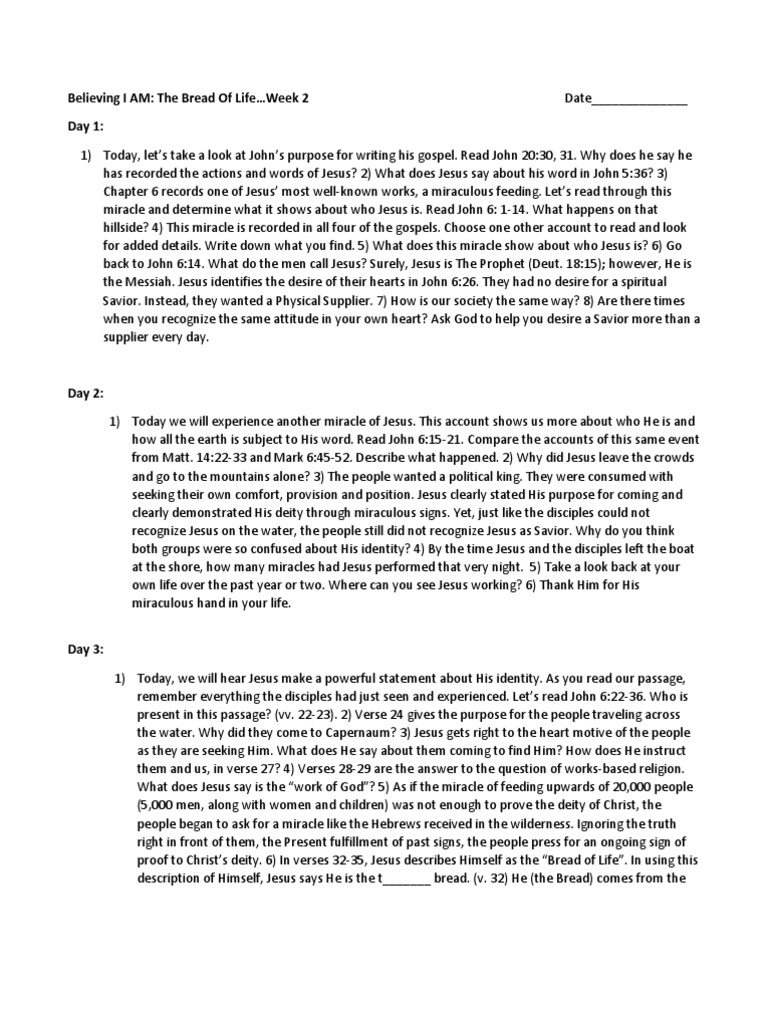 Believing I AM: The Bread Of Life…Week 2 Date______________

Day 1:

1) Today, let's take a look at John's purpose for writing his gospel. Read John 20:30, 31. Why does he say he has recorded the actions and words of Jesus? 2) What does Jesus say about his word in John 5:36? 3) Chapter 6 records one of Jesus' most well-known works, a miraculous feeding. Let's read through this miracle and determine what it shows about who Jesus is. Read John 6: 1-14. What happens on that hillside? 4) This miracle is recorded in all four of the gospels. Choose one other account to read and look for added details. Write down what you find. 5) What does this miracle show about who Jesus is? 6) Go back to John 6:14. What do the men call Jesus? Surely, Jesus is The Prophet (Deut. 18:15); however, He is the Messiah. Jesus identifies the desire of their hearts in John 6:26. They had no desire for a spiritual Savior. Instead, they wanted a Physical Supplier. 7) How is our society the same way? 8) Are there times when you recognize the same attitude in your own heart? Ask God to help you desire a Savior more than a supplier every day.

Day 2:

1) Today we will experience another miracle of Jesus. This account shows us more about who He is and how all the earth is subject to His word. Read John 6:15-21. Compare the accounts of this same event from Matt. 14:22-33 and Mark 6:45-52. Describe what happened. 2) Why did Jesus leave the crowds and go to the mountains alone? 3) The people wanted a political king. They were consumed with seeking their own comfort, provision and position. Jesus clearly stated His purpose for coming and clearly demonstrated His deity through miraculous signs. Yet, just like the disciples could not recognize Jesus on the water, the people still did not recognize Jesus as Savior. Why do you think both groups were so confused about His identity? 4) By the time Jesus and the disciples left the boat at the shore, how many miracles had Jesus performed that very night. 5) Take a look back at your own life over the past year or two. Where can you see Jesus working? 6) Thank Him for His miraculous hand in your life.

Day 3:

1) Today, we will hear Jesus make a powerful statement about His identity. As you read our passage, remember everything the disciples had just seen and experienced. Let's read John 6:22-36. Who is present in this passage? (vv. 22-23). 2) Verse 24 gives the purpose for the people traveling across the water. Why did they come to Capernaum? 3) Jesus gets right to the heart motive of the people as they are seeking Him. What does He say about them coming to find Him? How does He instruct them and us, in verse 27? 4) Verses 28-29 are the answer to the question of works-based religion. What does Jesus say is the "work of God"? 5) As if the miracle of feeding upwards of 20,000 people (5,000 men, along with women and children) was not enough to prove the deity of Christ, the people began to ask for a miracle like the Hebrews received in the wilderness. Ignoring the truth right in front of them, the Present fulfillment of past signs, the people press for an ongoing sign of proof to Christ's deity. 6) In verses 32-35, Jesus describes Himself as the "Bread of Life". In using this description of Himself, Jesus says He is the t_______ bread. (v. 32) He (the Bread) comes from the